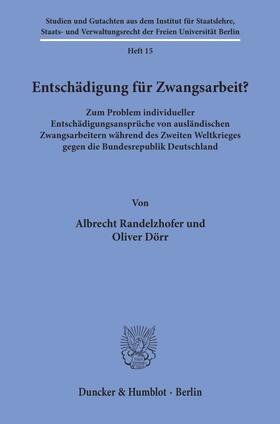 Studien und Gutachten aus dem Institut für Staatslehre, Staats- und Verwaltungsrecht der Freien Universität Berlin

Heft 15

Entschädigung für Zwangsarbeit?

Zum Problem individueller Entschädigungsansprüche von ausländischen Zwangsarbeitern während des Zweiten Weltkrieges gegen die Bundesrepublik Deutschland

Von

Albrecht Randelzhofer und Oliver Dörr

Duncker & Humblot · Berlin